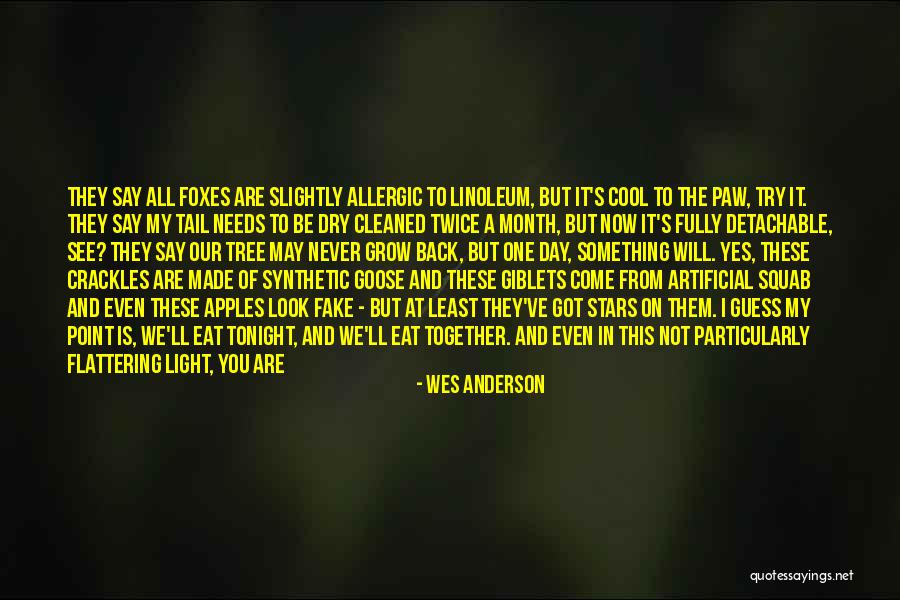 THEY SAY ALL FOXES ARE SLIGHTLY ALLERGIC TO LINOLEUM, BUT IT'S COOL TO THE PAW, TRY IT. THEY SAY MY TAIL NEEDS TO BE DRY CLEANED TWICE A MONTH, BUT NOW IT'S FULLY DETACHABLE, SEE? THEY SAY OUR TREE MAY NEVER GROW BACK, BUT ONE DAY, SOMETHING WILL. YES, THESE CRACKLES ARE MADE OF SYNTHETIC GOOSE AND THESE GIBLETS COME FROM ARTIFICIAL SQUAB AND EVEN THESE APPLES LOOK FAKE - BUT AT LEAST THEY'VE GOT STARS ON THEM. I GUESS MY POINT IS, WE'LL EAT TONIGHT, AND WE'LL EAT TOGETHER. AND EVEN IN THIS NOT PARTICULARLY FLATTERING LIGHT, YOU ARE

- WES ANDERSON

quotessayings.net